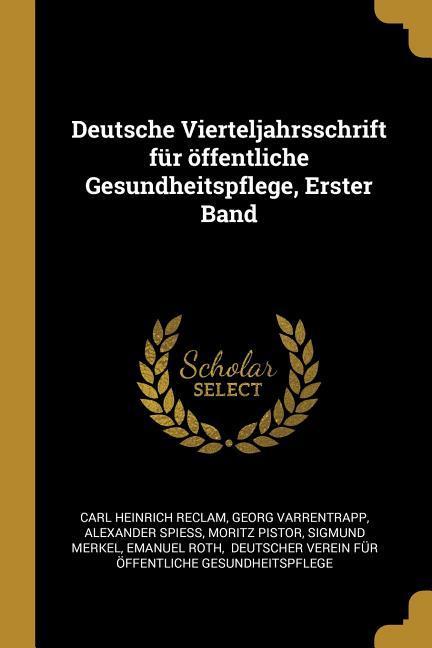 Deutsche Vierteljahrsschrift für öffentliche Gesundheitspflege, Erster Band

Scholar SELECT

CARL HEINRICH RECLAM, GEORG VARRENTRAPP, ALEXANDER SPIESS, MORITZ PISTOR, SIGMUND MERKEL, EMANUEL ROTH, DEUTSCHER VEREIN FÜR ÖFFENTLICHE GESUNDHEITSPFLEGE